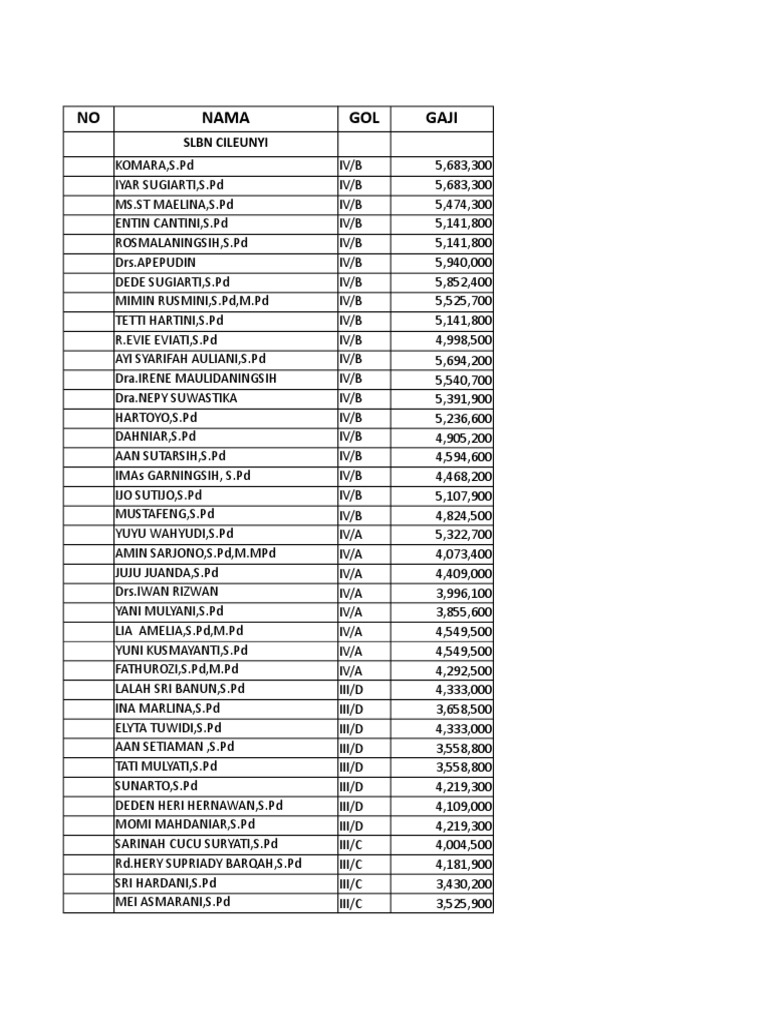 | NO | NAMA | GOL | GAJI |
|---|---|---|---|
| | SLBN CILEUNYI | | |
| | KOMARA,S.Pd | IV/B | 5,683,300 |
| | IYAR SUGIARTI,S.Pd | IV/B | 5,683,300 |
| | MS.ST MAELINA,S.Pd | IV/B | 5,474,300 |
| | ENTIN CANTINI,S.Pd | IV/B | 5,141,800 |
| | ROSMALANINGSIH,S.Pd | IV/B | 5,141,800 |
| | Drs.APEPUDIN | IV/B | 5,940,000 |
| | DEDE SUGIARTI,S.Pd | IV/B | 5,852,400 |
| | MIMIN RUSMINI,S.Pd,M.Pd | IV/B | 5,525,700 |
| | TETTI HARTINI,S.Pd | IV/B | 5,141,800 |
| | R.EVIE EVIATI,S.Pd | IV/B | 4,998,500 |
| | AYI SYARIFAH AULIANI,S.Pd | IV/B | 5,694,200 |
| | Dra.IRENE MAULIDANINGSIH | IV/B | 5,540,700 |
| | Dra.NEPY SUWASTIKA | IV/B | 5,391,900 |
| | HARTOYO,S.Pd | IV/B | 5,236,600 |
| | DAHNIAR,S.Pd | IV/B | 4,905,200 |
| | AAN SUTARSIH,S.Pd | IV/B | 4,594,600 |
| | IMAs GARNINGSIH, S.Pd | IV/B | 4,468,200 |
| | IJO SUTIJO,S.Pd | IV/B | 5,107,900 |
| | MUSTAFENG,S.Pd | IV/B | 4,824,500 |
| | YUYU WAHYUDI,S.Pd | IV/A | 5,322,700 |
| | AMIN SARJONO,S.Pd,M.MPd | IV/A | 4,073,400 |
| | JUJU JUANDA,S.Pd | IV/A | 4,409,000 |
| | Drs.IWAN RIZWAN | IV/A | 3,996,100 |
| | YANI MULYANI,S.Pd | IV/A | 3,855,600 |
| | LIA AMELIA,S.Pd,M.Pd | IV/A | 4,549,500 |
| | YUNI KUSMAYANTI,S.Pd | IV/A | 4,549,500 |
| | FATHUROZI,S.Pd,M.Pd | IV/A | 4,292,500 |
| | LALAH SRI BANUN,S.Pd | III/D | 4,333,000 |
| | INA MARLINA,S.Pd | III/D | 3,658,500 |
| | ELYTA TUWIDI,S.Pd | III/D | 4,333,000 |
| | AAN SETIAMAN ,S.Pd | III/D | 3,558,800 |
| | TATI MULYATI,S.Pd | III/D | 3,558,800 |
| | SUNARTO,S.Pd | III/D | 4,219,300 |
| | DEDEN HERI HERNAWAN,S.Pd | III/D | 4,109,000 |
| | MOMI MAHDANIAR,S.Pd | III/D | 4,219,300 |
| | SARINAH CUCU SURYATI,S.Pd | III/C | 4,004,500 |
| | Rd.HERY SUPRIADY BARQAH,S.Pd | III/C | 4,181,900 |
| | SRI HARDANI,S.Pd | III/C | 3,430,200 |
| | MEI ASMARANI,S.Pd | III/C | 3,525,900 |